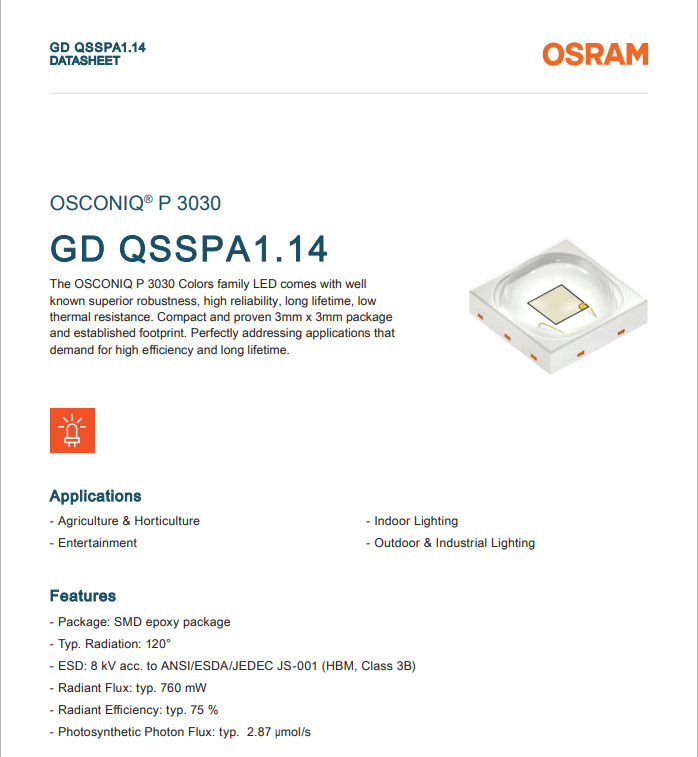 GD QSSPA1.14
DATASHEET

OSRAM

OSCONIQ® P 3030

GD QSSPA1.14

The OSCONIQ P 3030 Colors family LED comes with well known superior robustness, high reliability, long lifetime, low thermal resistance. Compact and proven 3mm x 3mm package and established footprint. Perfectly addressing applications that demand for high efficiency and long lifetime.

Applications

- Agriculture & Horticulture
- Entertainment

- Indoor Lighting
- Outdoor & Industrial Lighting

Features

- Package: SMD epoxy package
- Typ. Radiation: 120°
- ESD: 8 kV acc. to ANSI/ESDA/JEDEC JS-001 (HBM, Class 3B)
- Radiant Flux: typ. 760 mW
- Radiant Efficiency: typ. 75 %
- Photosynthetic Photon Flux: typ. 2.87 µmol/s